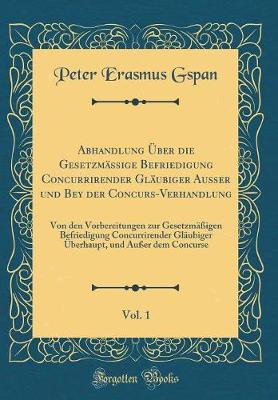 Peter Erasmus Gspan

Abhandlung Über die Gesetzmässige Befriedigung Concurrirender Gläubiger Ausser und Bey der Concurs-Verhandlung

Von den Vorbereitungen zur Gesetzmäßigen Befriedigung Concurrirender Gläubiger Überhaupt, und Außer dem Concurse

Vol. 1

Forgotten Books